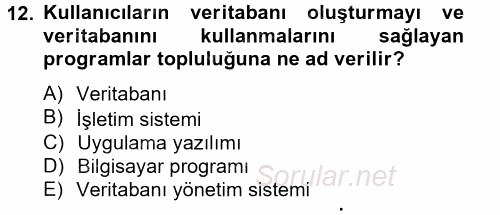 12. Kullanıcıların veritabanı oluşturmayı ve veritabanını kullanmalarını sağlayan programlar topluluğuna ne ad verilir?

A) Veritabanı
B) İşletim sistemi
C) Uygulama yazılımı
D) Bilgisayar programı
E) Veritabanı yönetim sistemi

Sorular.net